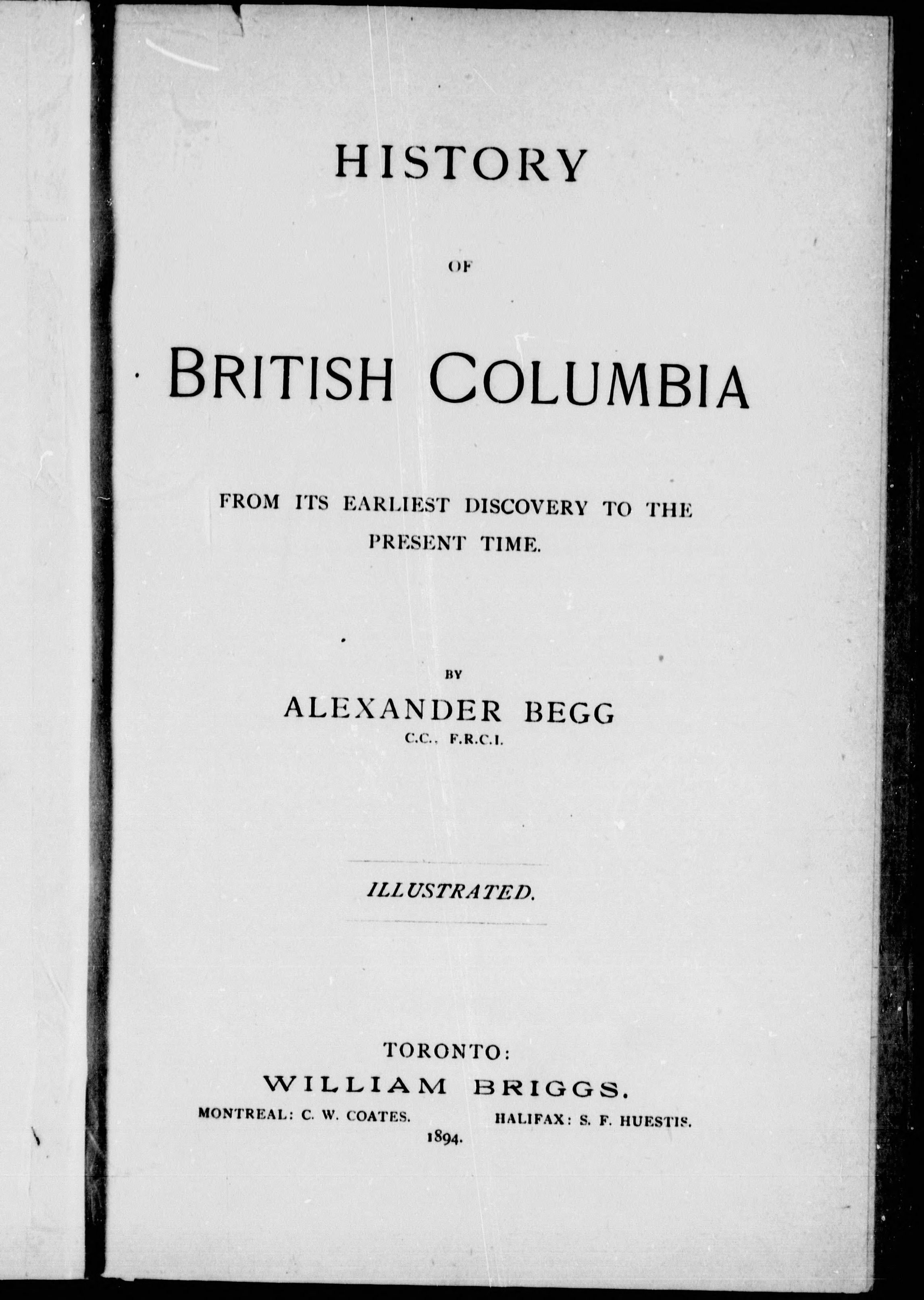 HISTORY

OF

BRITISH COLUMBIA

FROM ITS EARLIEST DISCOVERY TO THE PRESENT TIME.

BY

ALEXANDER BEGG

C.C., F.R.C.I.

ILLUSTRATED.

TORONTO:

WILLIAM BRIGGS.

MONTREAL: C. W. COATES.

HALIFAX: S. F. HUESTIS.

1894.